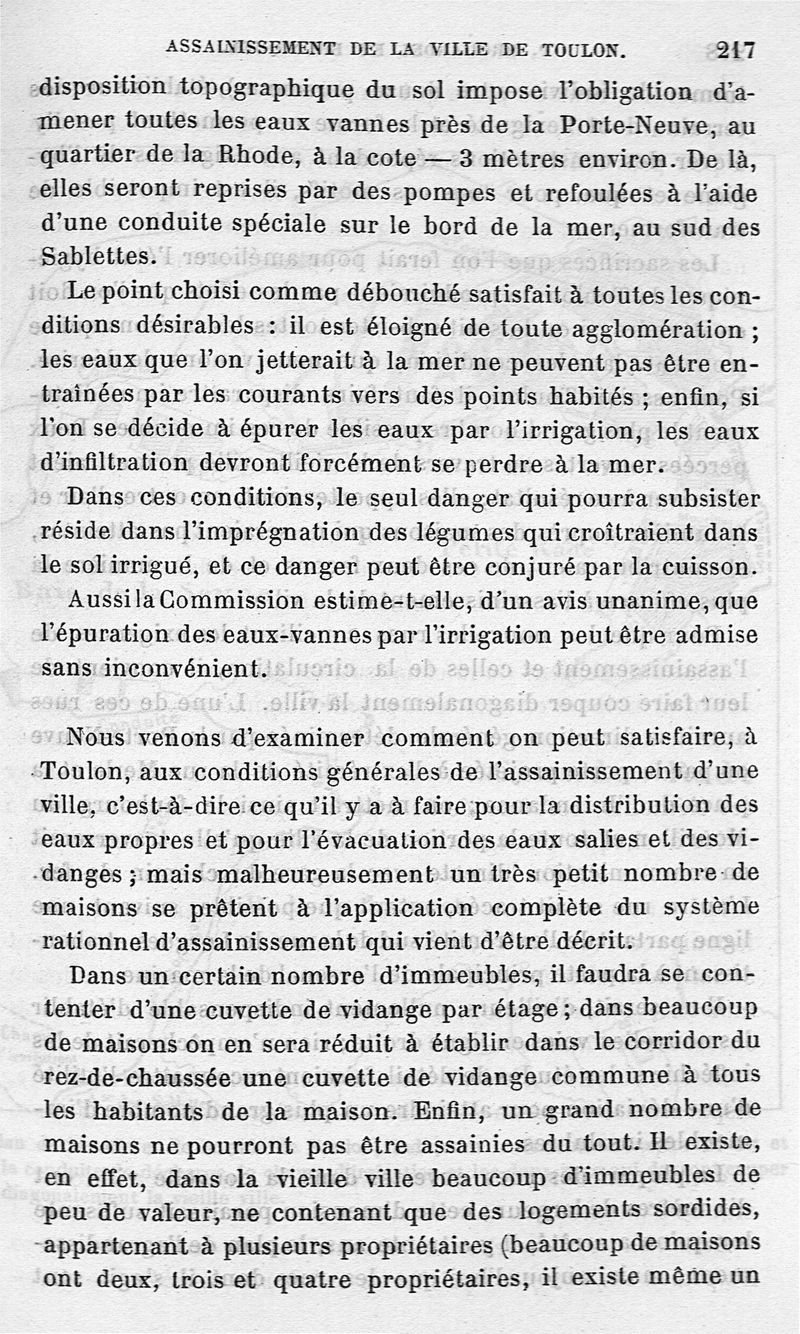 ASSAINISSEMENT DE LA VILLE DE TOULON. 217

disposition topographique du sol impose l'obligation d'amener toutes les eaux vannes près de la Porte-Neuve, au quartier de la Rhode, à la cote — 3 mètres environ. De là, elles seront reprises par des pompes et refoulées à l'aide d'une conduite spéciale sur le bord de la mer, au sud des Sablettes.

Le point choisi comme débouché satisfait à toutes les conditions désirables : il est éloigné de toute agglomération ; les eaux que l'on jetterait à la mer ne peuvent pas être entraînées par les courants vers des points habités ; enfin, si l'on se décide à épurer les eaux par l'irrigation, les eaux d'infiltration devront forcément se perdre à la mer.

Dans ces conditions, le seul danger qui pourra subsister réside dans l'imprégnation des légumes qui croîtraient dans le sol irrigué, et ce danger peut être conjuré par la cuisson.

Aussi la Commission estime-t-elle, d'un avis unanime, que l'épuration des eaux-vannes par l'irrigation peut être admise sans inconvénient.

Nous venons d'examiner comment on peut satisfaire, à Toulon, aux conditions générales de l'assainissement d'une ville, c'est-à-dire ce qu'il y a à faire pour la distribution des eaux propres et pour l'évacuation des eaux salies et des vidanges ; mais malheureusement un très petit nombre de maisons se prêtent à l'application complète du système rationnel d'assainissement qui vient d'être décrit.

Dans un certain nombre d'immeubles, il faudra se contenter d'une cuvette de vidange par étage ; dans beaucoup de maisons on en sera réduit à établir dans le corridor du rez-de-chaussée une cuvette de vidange commune à tous les habitants de la maison. Enfin, un grand nombre de maisons ne pourront pas être assainies du tout. Il existe, en effet, dans la vieille ville beaucoup d'immeubles de peu de valeur, ne contenant que des logements sordides, appartenant à plusieurs propriétaires (beaucoup de maisons ont deux, trois et quatre propriétaires, il existe même un